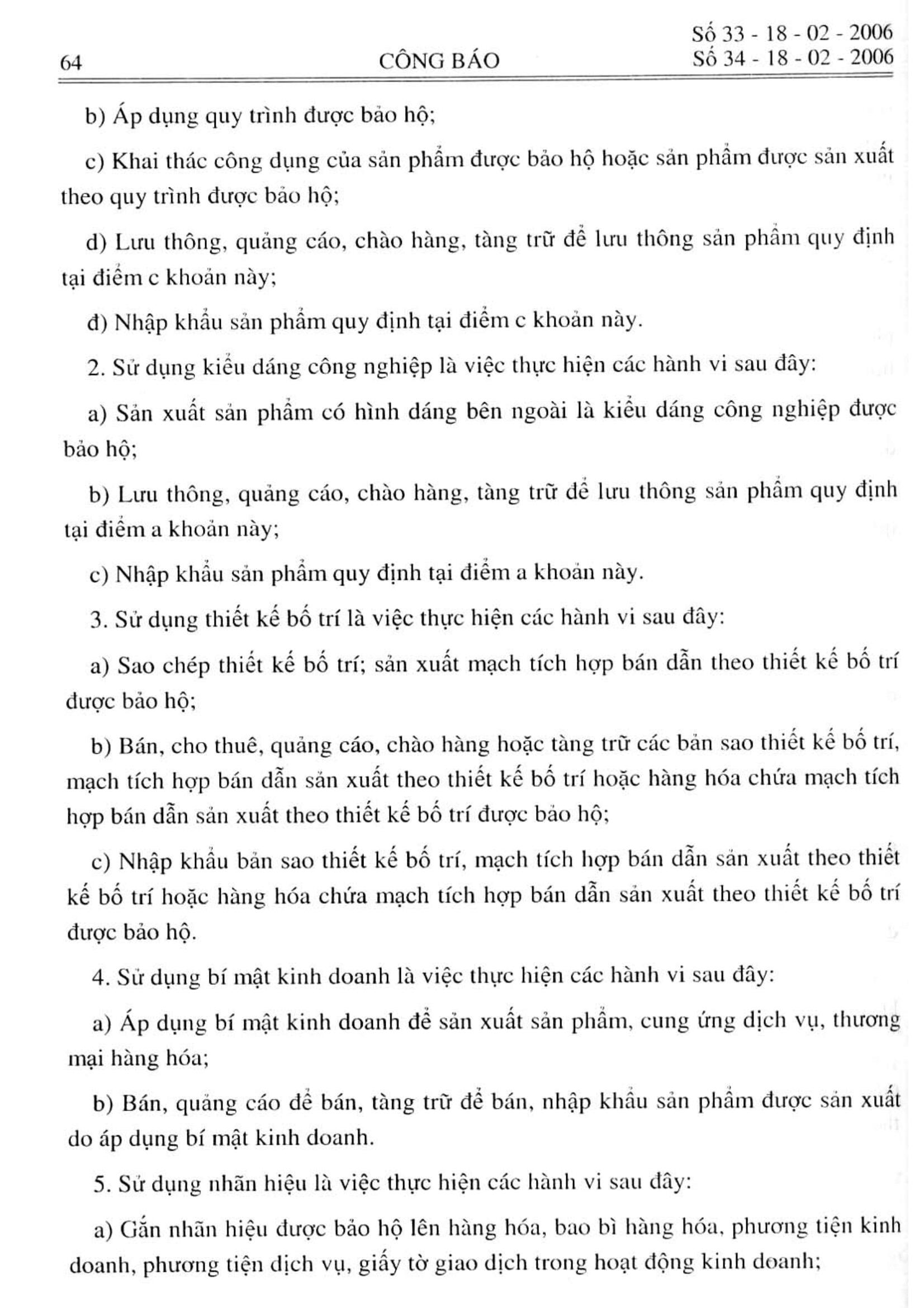 64 CÔNG BÁO Số 33 - 18 - 02 - 2006
Số 34 - 18 - 02 - 2006

b) Áp dụng quy trình được bảo hộ;

c) Khai thác công dụng của sản phẩm được bảo hộ hoặc sản phẩm được sản xuất theo quy trình được bảo hộ;

d) Lưu thông, quảng cáo, chào hàng, tàng trữ để lưu thông sản phẩm quy định tại điểm c khoản này;

đ) Nhập khẩu sản phẩm quy định tại điểm c khoản này.

2. Sử dụng kiểu dáng công nghiệp là việc thực hiện các hành vi sau đây:

a) Sản xuất sản phẩm có hình dáng bên ngoài là kiểu dáng công nghiệp được bảo hộ;

b) Lưu thông, quảng cáo, chào hàng, tàng trữ để lưu thông sản phẩm quy định tại điểm a khoản này;

c) Nhập khẩu sản phẩm quy định tại điểm a khoản này.

3. Sử dụng thiết kế bố trí là việc thực hiện các hành vi sau đây:

a) Sao chép thiết kế bố trí; sản xuất mạch tích hợp bán dẫn theo thiết kế bố trí được bảo hộ;

b) Bán, cho thuê, quảng cáo, chào hàng hoặc tàng trữ các bản sao thiết kế bố trí, mạch tích hợp bán dẫn sản xuất theo thiết kế bố trí hoặc hàng hóa chứa mạch tích hợp bán dẫn sản xuất theo thiết kế bố trí được bảo hộ;

c) Nhập khẩu bản sao thiết kế bố trí, mạch tích hợp bán dẫn sản xuất theo thiết kế bố trí hoặc hàng hóa chứa mạch tích hợp bán dẫn sản xuất theo thiết kế bố trí được bảo hộ.

4. Sử dụng bí mật kinh doanh là việc thực hiện các hành vi sau đây:

a) Áp dụng bí mật kinh doanh để sản xuất sản phẩm, cung ứng dịch vụ, thương mại hàng hóa;

b) Bán, quảng cáo để bán, tàng trữ để bán, nhập khẩu sản phẩm được sản xuất do áp dụng bí mật kinh doanh.

5. Sử dụng nhãn hiệu là việc thực hiện các hành vi sau đây:

a) Gắn nhãn hiệu được bảo hộ lên hàng hóa, bao bì hàng hóa, phương tiện kinh doanh, phương tiện dịch vụ, giấy tờ giao dịch trong hoạt động kinh doanh;